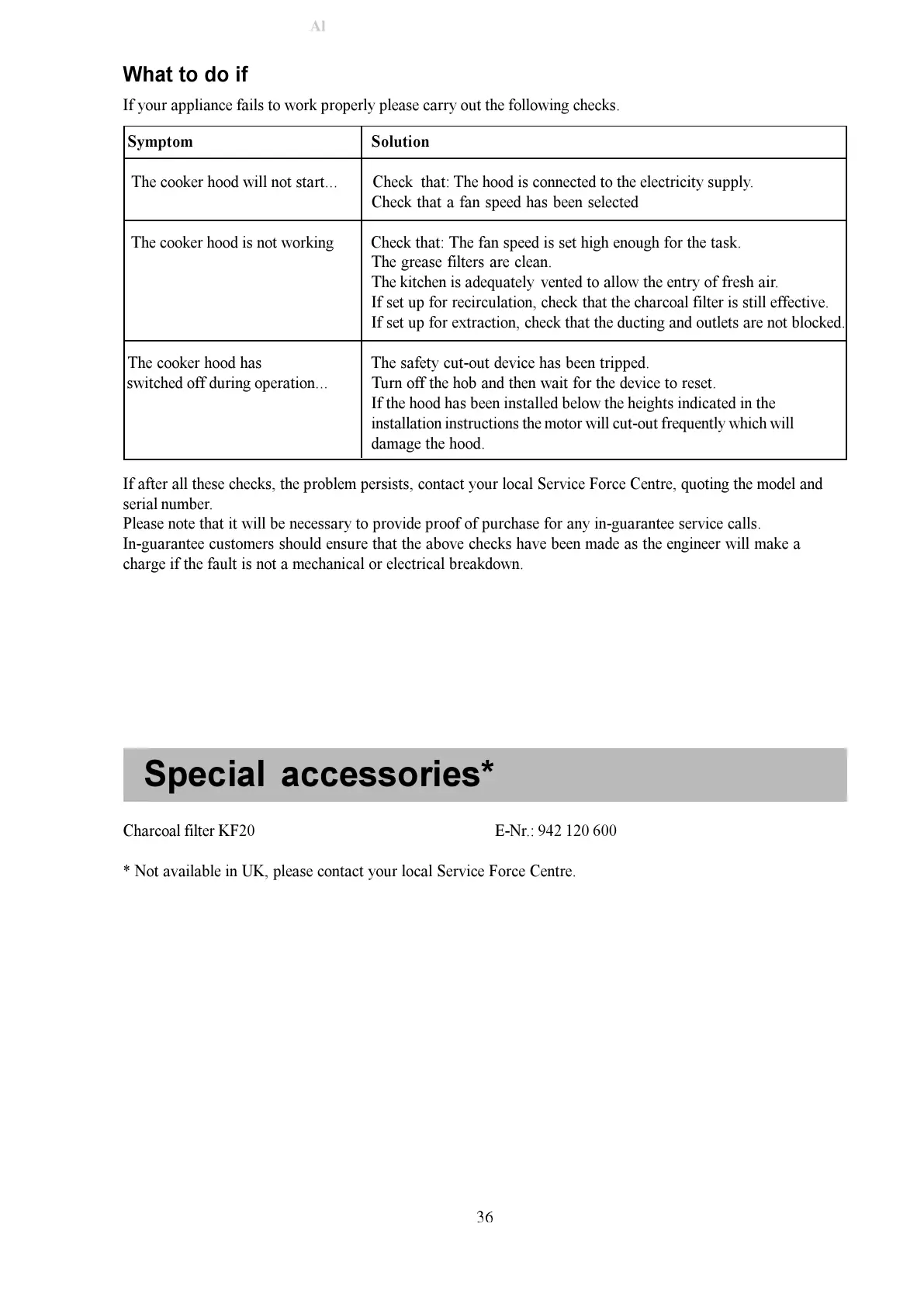 Al

What to do if

If your appliance fails to work properly please carry out the following checks.

| Symptom | Solution |
|---|---|
| The cooker hood will not start... | Check that: The hood is connected to the electricity supply. Check that a fan speed has been selected |
| The cooker hood is not working | Check that: The fan speed is set high enough for the task. The grease filters are clean. The kitchen is adequately vented to allow the entry of fresh air. If set up for recirculation, check that the charcoal filter is still effective. If set up for extraction, check that the ducting and outlets are not blocked. |
| The cooker hood has switched off during operation... | The safety cut-out device has been tripped. Turn off the hob and then wait for the device to reset. If the hood has been installed below the heights indicated in the installation instructions the motor will cut-out frequently which will damage the hood. |

If after all these checks, the problem persists, contact your local Service Force Centre, quoting the model and serial number.
Please note that it will be necessary to provide proof of purchase for any in-guarantee service calls.
In-guarantee customers should ensure that the above checks have been made as the engineer will make a charge if the fault is not a mechanical or electrical breakdown.

Special accessories*

Charcoal filter KF20

E-Nr.: 942 120 600

* Not available in UK, please contact your local Service Force Centre.

36